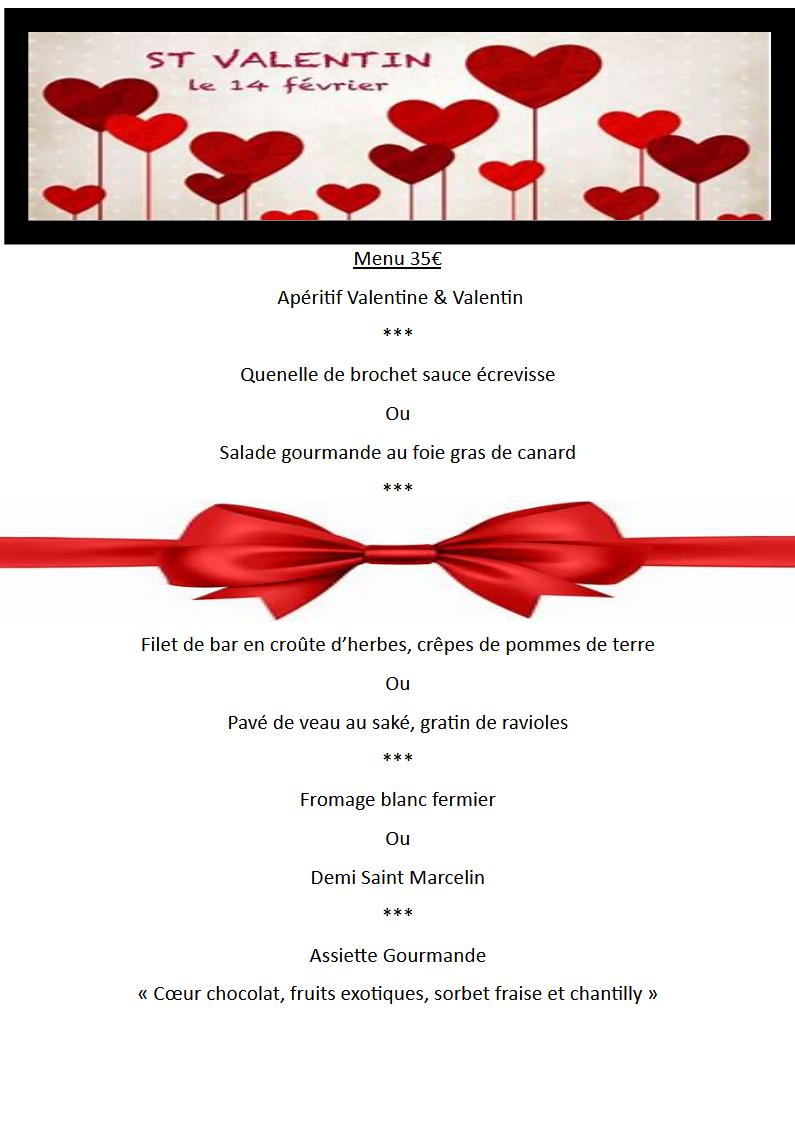 ST VALENTIN
le 14 février

Menu 35€

Apéritif Valentine & Valentin

***

Quenelle de brochet sauce écrevisse

Ou

Salade gourmande au foie gras de canard

***

Filet de bar en croûte d'herbes, crêpes de pommes de terre

Ou

Pavé de veau au saké, gratin de ravioles

***

Fromage blanc fermier

Ou

Demi Saint Marcelin

***

Assiette Gourmande

« Cœur chocolat, fruits exotiques, sorbet fraise et chantilly »